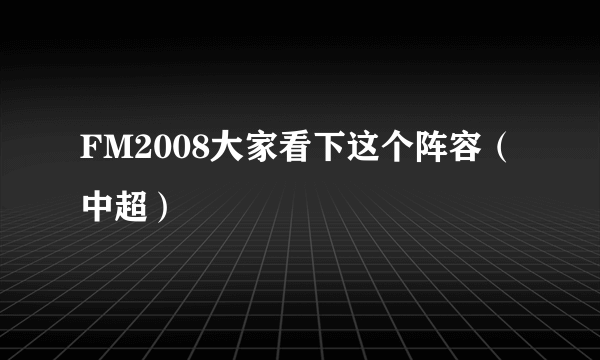 FM2008大家看下这个阵容（中超）